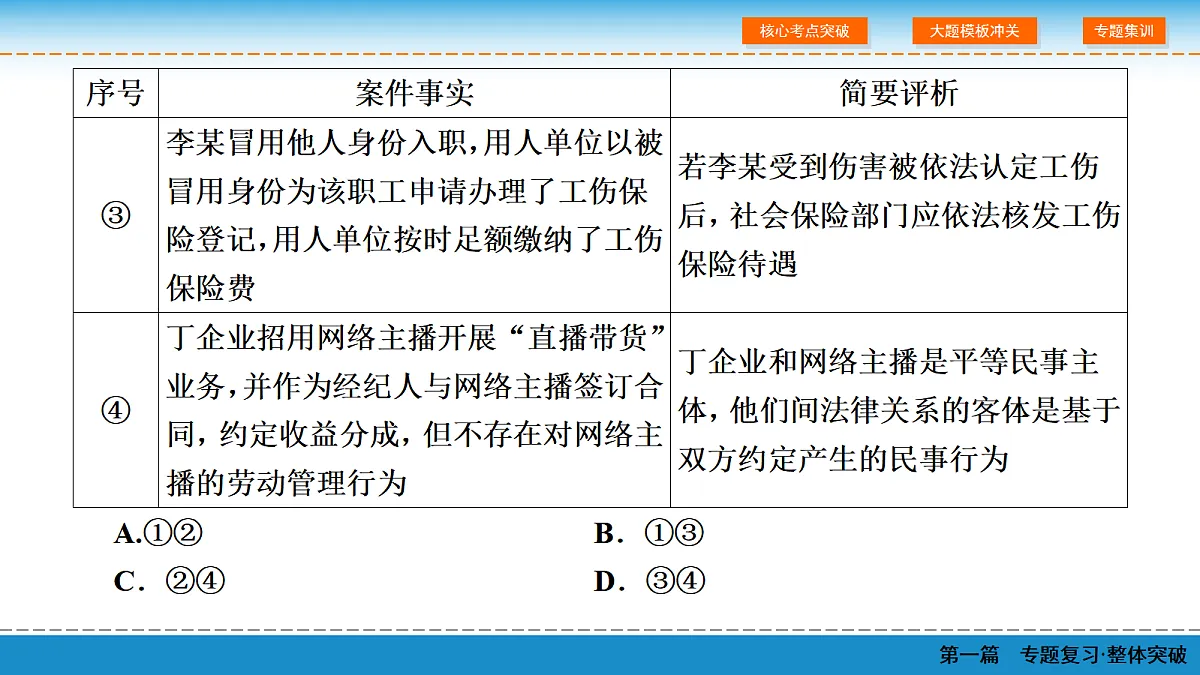 核心考点突破　大题模板冲关　专题集训

| 序号 | 案件事实 | 简要评析 |
|---|---|---|
| ③ | 李某冒用他人身份入职,用人单位以被冒用身份为该职工申请办理了工伤保险登记,用人单位按时足额缴纳了工伤保险费 | 若李某受到伤害被依法认定工伤后，社会保险部门应依法核发工伤保险待遇 |
| ④ | 丁企业招用网络主播开展“直播带货”业务,并作为经纪人与网络主播签订合同，约定收益分成，但不存在对网络主播的劳动管理行为 | 丁企业和网络主播是平等民事主体，他们间法律关系的客体是基于双方约定产生的民事行为 |

A.①②　B．①③
C．②④　D．③④

第一篇　专题复习·整体突破